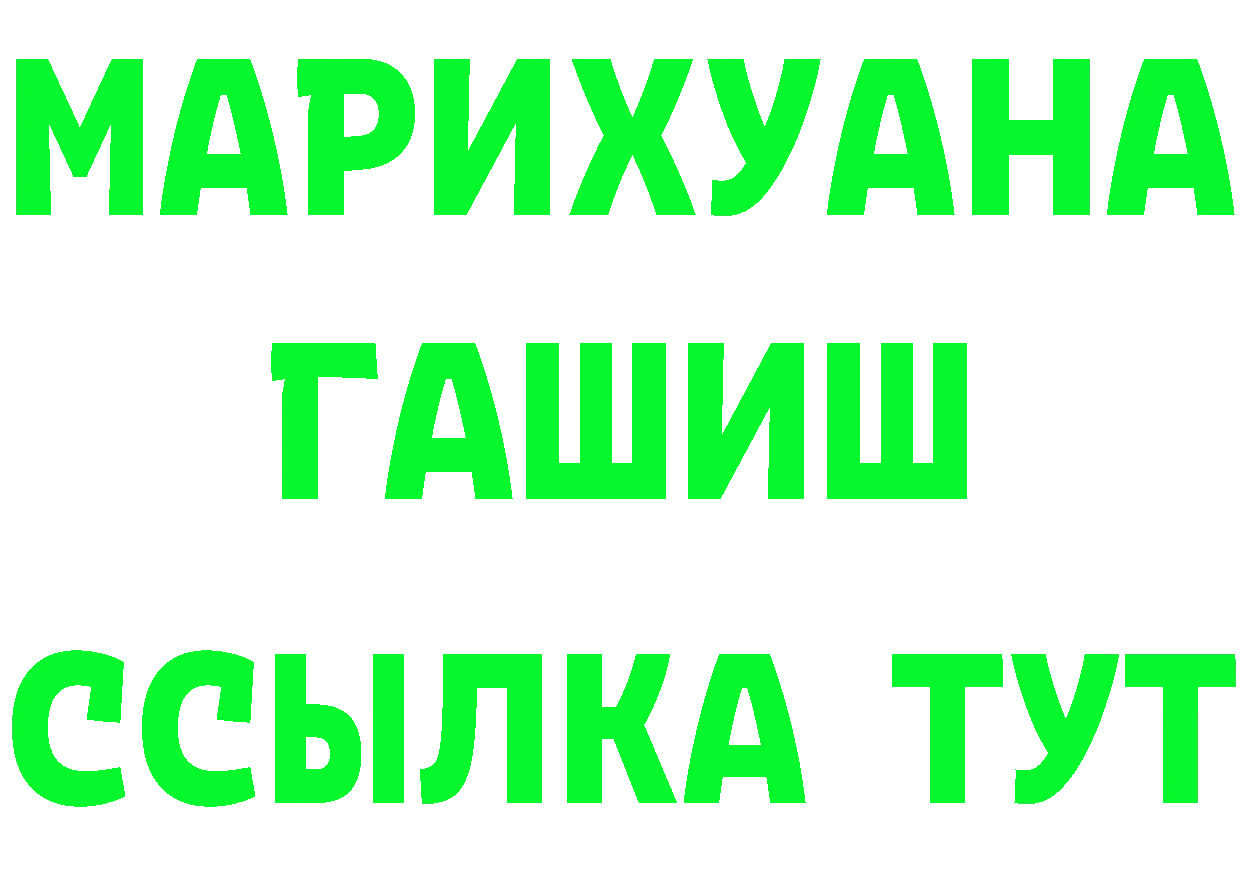 МАРИХУАНА
ГАШИШ
ССЫЛКА ТУТ